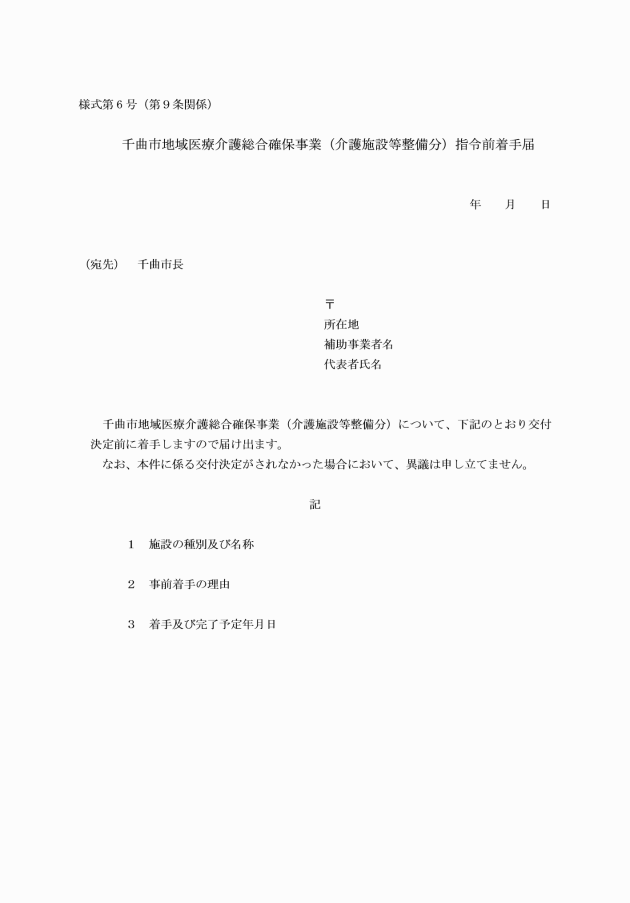 様式第６号（第９条関係）

千曲市地域医療介護総合確保事業（介護施設等整備分）指令前着手届

年　　月　　日

（宛先）　千曲市長

〒
所在地
補助事業者名
代表者氏名

千曲市地域医療介護総合確保事業（介護施設等整備分）について、下記のとおり交付決定前に着手しますので届け出ます。
なお、本件に係る交付決定がされなかった場合において、異議は申し立てません。

記

１　施設の種別及び名称

２　事前着手の理由

３　着手及び完了予定年月日